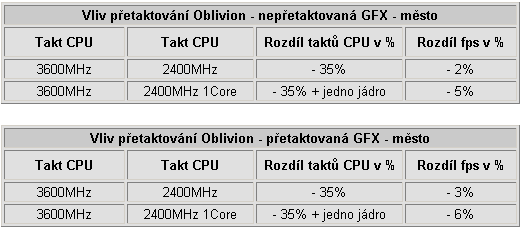 Vliv přetaktování Oblivion - nepřetaktovaná GFX - město

| Takt CPU | Takt CPU | Rozdíl taktů CPU v % | Rozdíl fps v % |
|---|---|---|---|
| 3600MHz | 2400MHz | - 35% | - 2% |
| 3600MHz | 2400MHz 1Core | - 35% + jedno jádro | - 5% |

Vliv přetaktování Oblivion - přetaktovaná GFX - město

| Takt CPU | Takt CPU | Rozdíl taktů CPU v % | Rozdíl fps v % |
|---|---|---|---|
| 3600MHz | 2400MHz | - 35% | - 3% |
| 3600MHz | 2400MHz 1Core | - 35% + jedno jádro | - 6% |